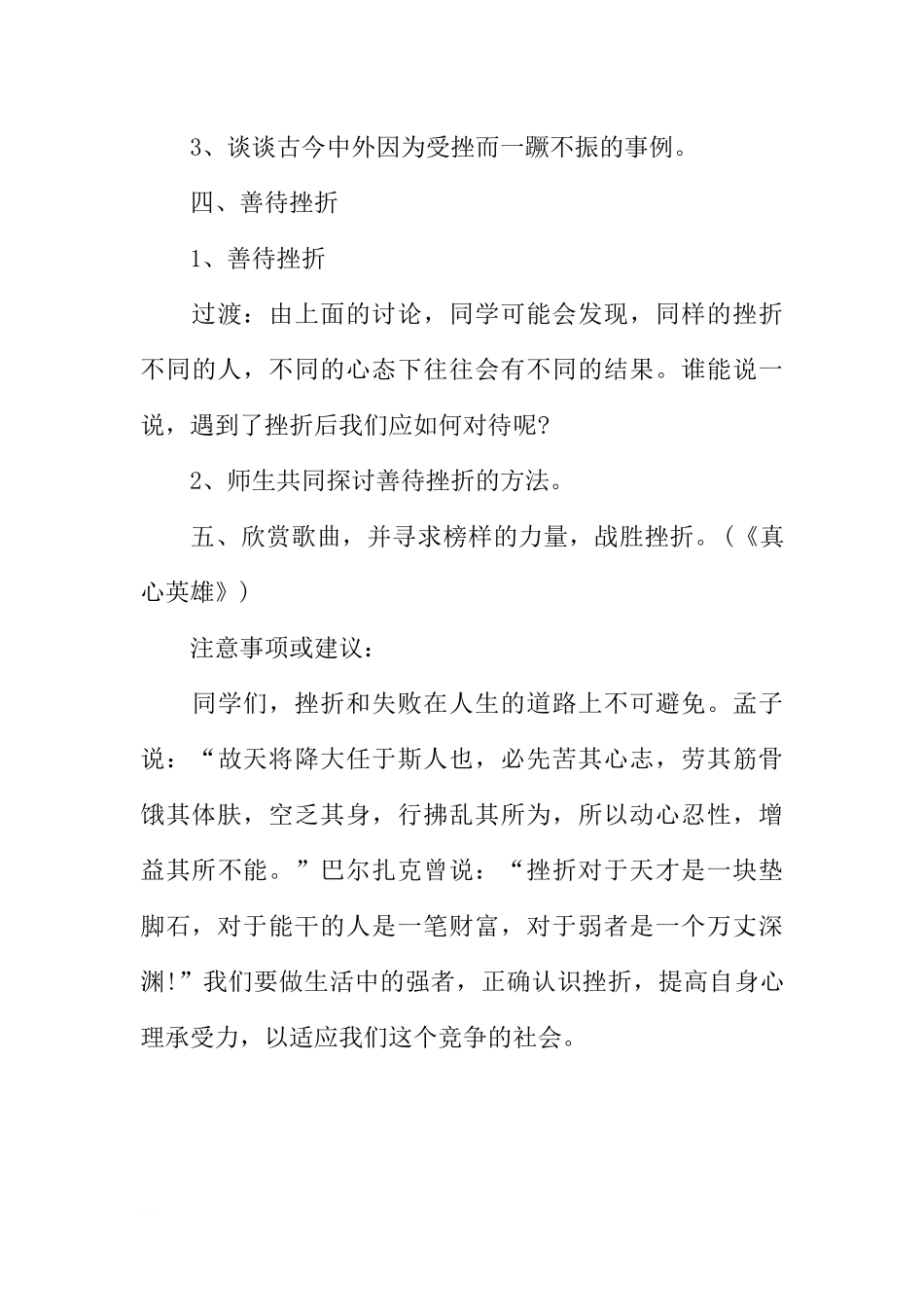 3、谈谈古今中外因为受挫而一蹶不振的事例。

四、善待挫折

1、善待挫折

过渡：由上面的讨论，同学可能会发现，同样的挫折不同的人，不同的心态下往往会有不同的结果。谁能说一说，遇到了挫折后我们应如何对待呢?

2、师生共同探讨善待挫折的方法。

五、欣赏歌曲，并寻求榜样的力量，战胜挫折。（《真心英雄》）

注意事项或建议：

同学们，挫折和失败在人生的道路上不可避免。孟子说：“故天将降大任于斯人也，必先苦其心志，劳其筋骨饿其体肤，空乏其身，行拂乱其所为，所以动心忍性，增益其所不能。”巴尔扎克曾说：“挫折对于天才是一块垫脚石，对于能干的人是一笔财富，对于弱者是一个万丈深渊!”我们要做生活中的强者，正确认识挫折，提高自身心理承受力，以适应我们这个竞争的社会。